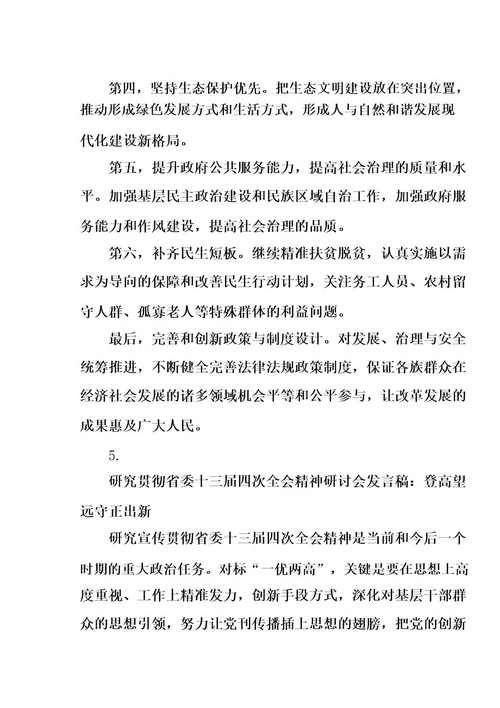 第四，坚持生态保护优先。把生态文明建设放在突出位置，推动形成绿色发展方式和生活方式，形成人与自然和谐发展现代化建设新格局。

第五，提升政府公共服务能力，提高社会治理的质量和水平。加强基层民主政治建设和民族区域自治工作，加强政府服务能力和作风建设，提高社会治理的品质。

第六，补齐民生短板。继续精准扶贫脱贫，认真实施以需求为导向的保障和改善民生行动计划，关注务工人员、农村留守人群、孤寡老人等特殊群体的利益问题。

最后，完善和创新政策与制度设计。对发展、治理与安全统筹推进，不断健全完善法律法规政策制度，保证各族群众在经济社会发展的诸多领域机会平等和公平参与，让改革发展的成果惠及广大人民。

5.

研究贯彻省委十三届四次全会精神研讨会发言稿：登高望远守正出新

研究宣传贯彻省委十三届四次全会精神是当前和今后一个时期的重大政治任务。对标“一优两高”，关键是要在思想上高度重视、工作上精准发力，创新手段方式，深化对基层干部群众的思想引领，努力让党刊传播插上思想的翅膀，把党的创新